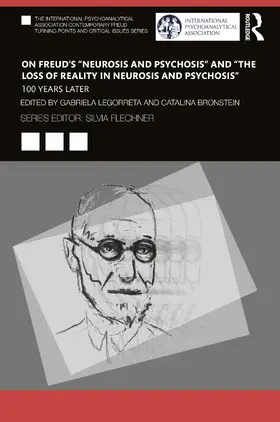 THE INTERNATIONAL PSYCHOANALYTICAL ASSOCIATION CONTEMPORARY FREUD TURNING POINTS AND CRITICAL ISSUES SERIES

INTERNATIONAL PSYCHOANALYTICAL ASSOCIATION

ROUTLEDGE

ON FREUD'S "NEUROSIS AND PSYCHOSIS" AND "THE LOSS OF REALITY IN NEUROSIS AND PSYCHOSIS"

100 YEARS LATER

EDITED BY GABRIELA LEGORRETA AND CATALINA BRONSTEIN

SERIES EDITOR: SILVIA FLECHNER